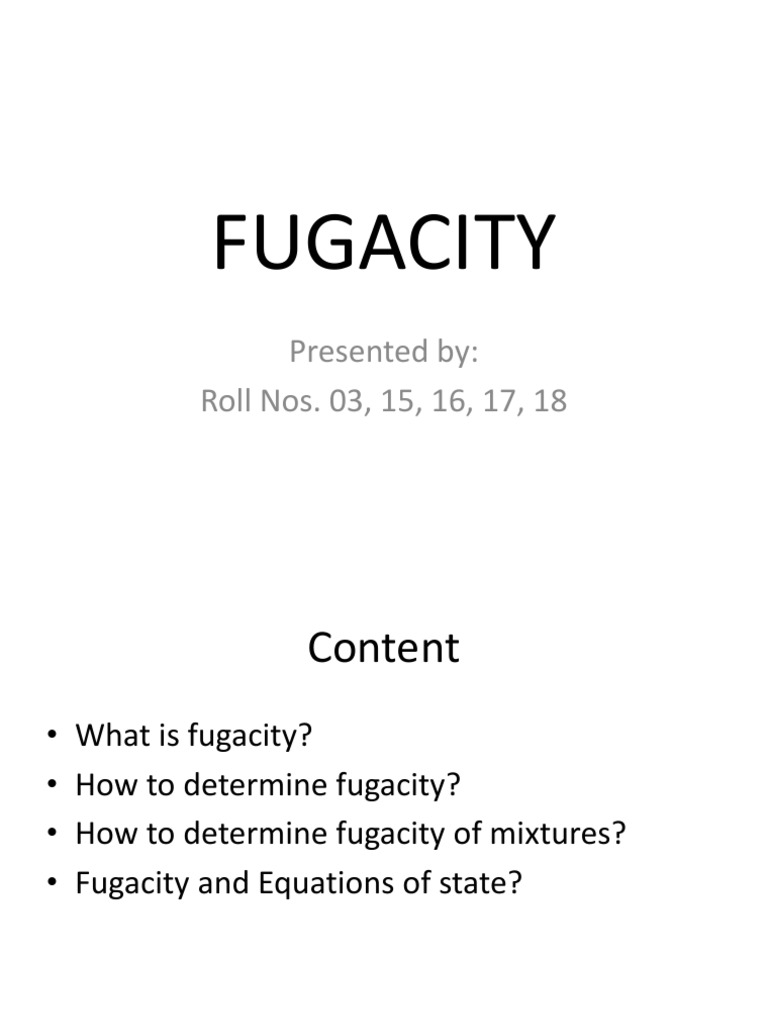 FUGACITY

Presented by:
Roll Nos. 03, 15, 16, 17, 18

Content

• What is fugacity?
• How to determine fugacity?
• How to determine fugacity of mixtures?
• Fugacity and Equations of state?